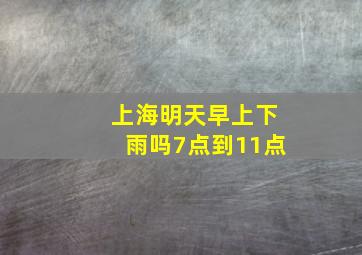 上海明天早上下雨吗7点到11点